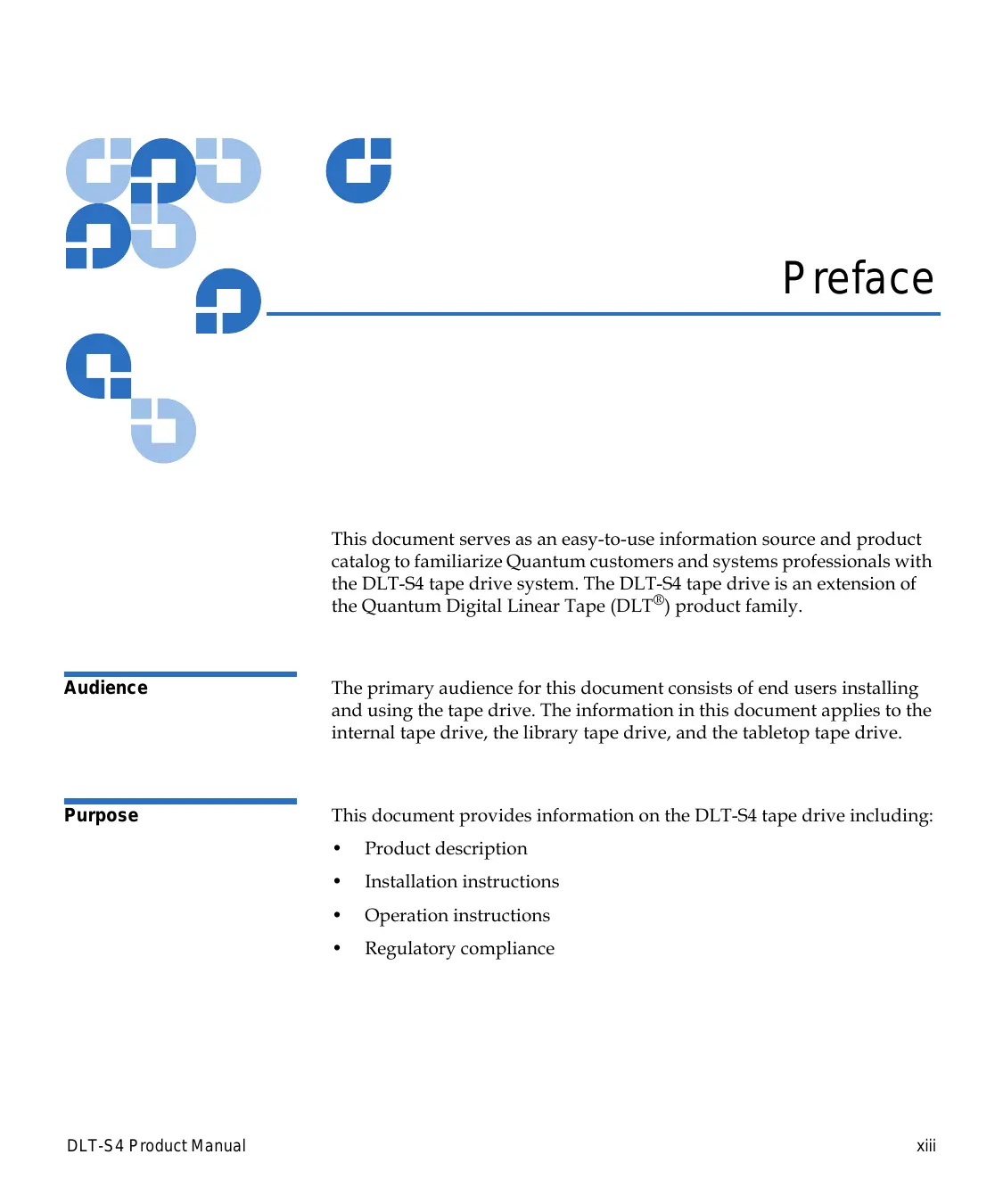 Preface

This document serves as an easy-to-use information source and product catalog to familiarize Quantum customers and systems professionals with the DLT-S4 tape drive system. The DLT-S4 tape drive is an extension of the Quantum Digital Linear Tape (DLT®) product family.

Audience

The primary audience for this document consists of end users installing and using the tape drive. The information in this document applies to the internal tape drive, the library tape drive, and the tabletop tape drive.

Purpose

This document provides information on the DLT-S4 tape drive including:

• Product description

• Installation instructions

• Operation instructions

• Regulatory compliance

DLT-S4 Product Manual

xiii